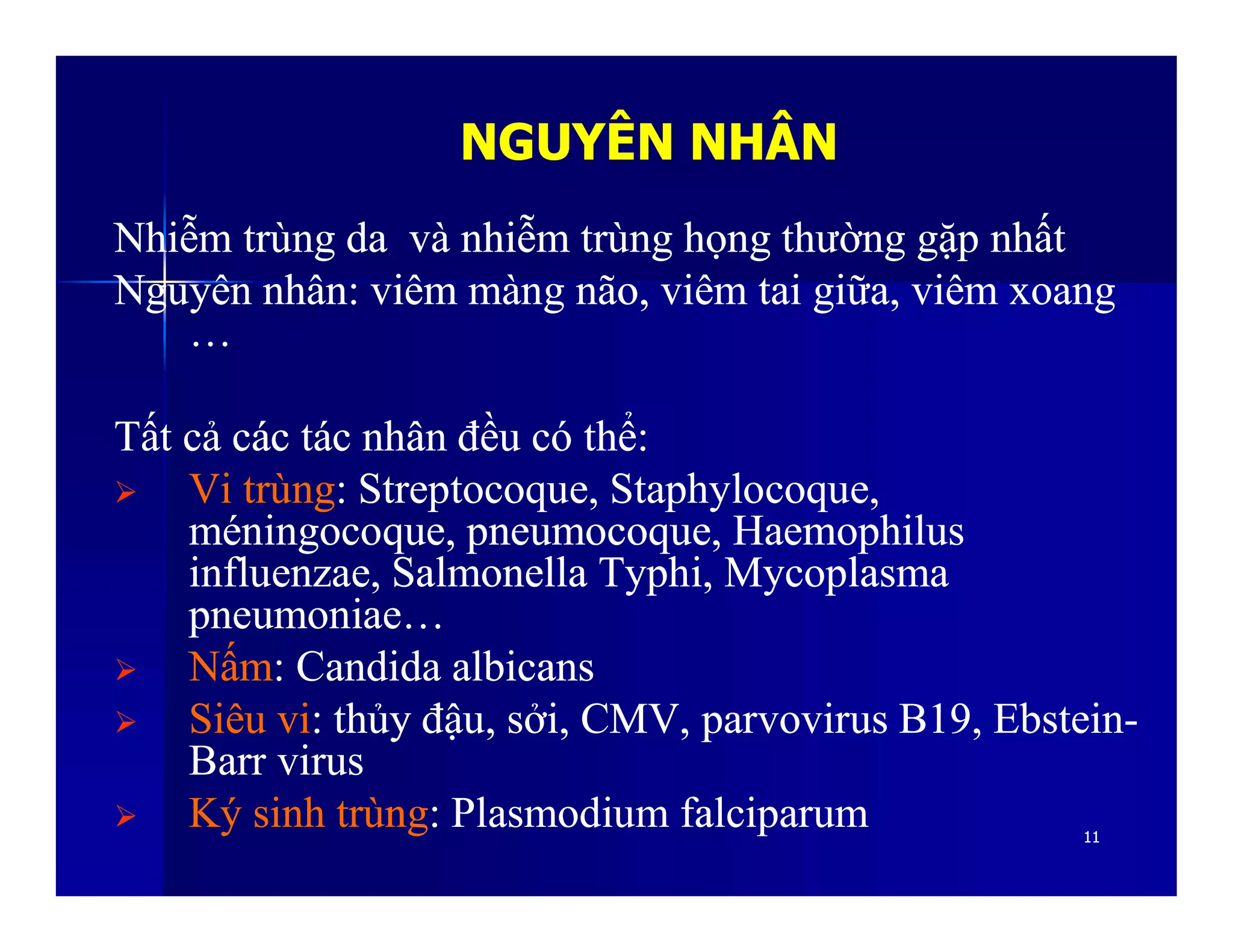 NGUYÊN NHÂN

Nhiễm trùng da và nhiễm trùng họng thường gặp nhất
Nguyên nhân: viêm màng não, viêm tai giữa, viêm xoang …

Tất cả các tác nhân đều có thể:
➢ Vi trùng: Streptocoque, Staphylocoque, méningocoque, pneumocoque, Haemophilus influenzae, Salmonella Typhi, Mycoplasma pneumoniae…
➢ Nấm: Candida albicans
➢ Siêu vi: thủy đậu, sởi, CMV, parvovirus B19, Ebstein-Barr virus
➢ Ký sinh trùng: Plasmodium falciparum

11